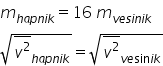 $m_{hapnik} = 16\ m_{vesinik}$

$\sqrt{\overline{v^2}_{hapnik}} = \sqrt{\overline{v^2}_{vesinik}}$